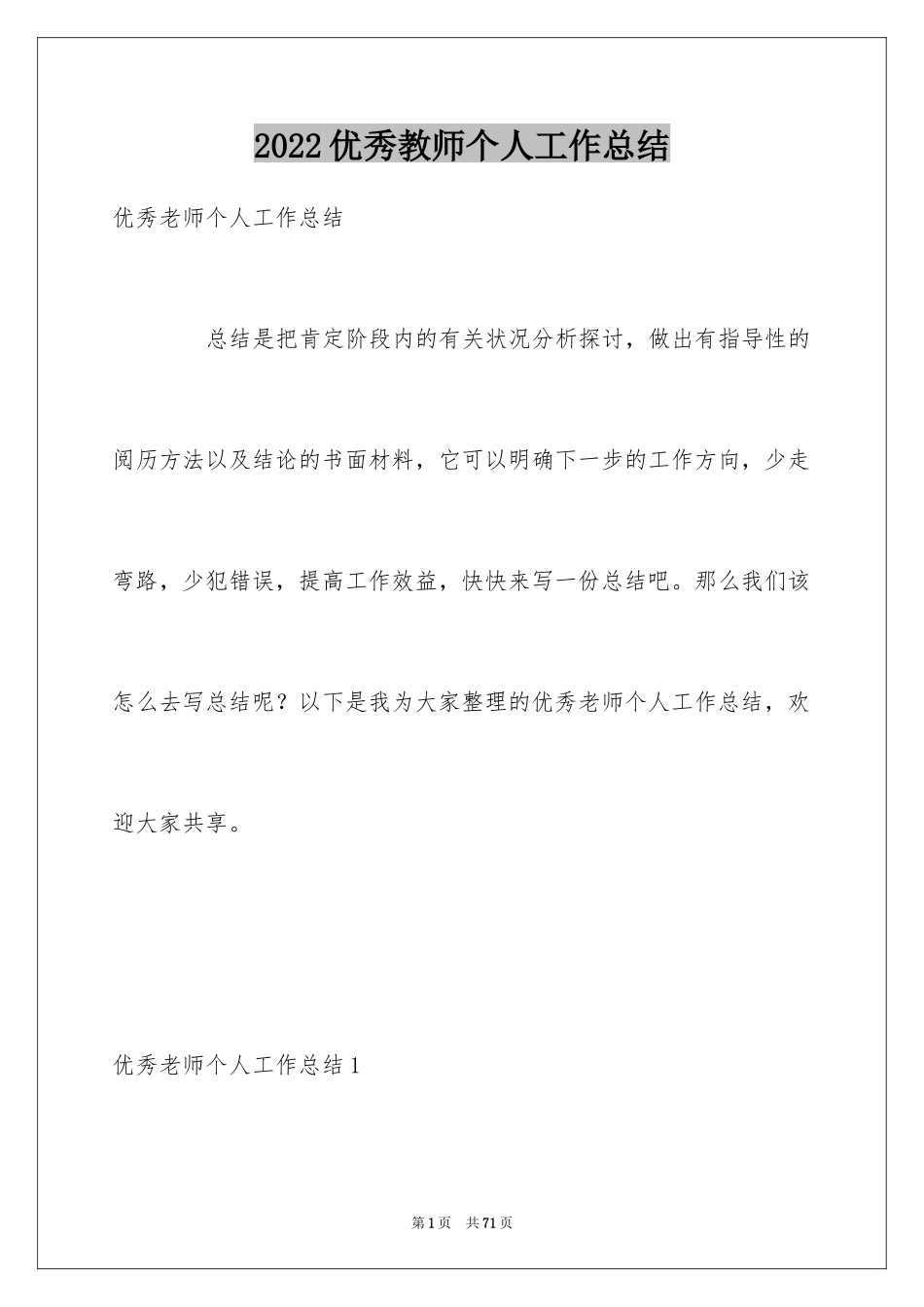 2022优秀教师个人工作总结

优秀老师个人工作总结

总结是把肯定阶段内的有关状况分析探讨，做出有指导性的阅历方法以及结论的书面材料，它可以明确下一步的工作方向，少走弯路，少犯错误，提高工作效益，快快来写一份总结吧。那么我们该怎么去写总结呢？以下是我为大家整理的优秀老师个人工作总结，欢迎大家共享。

优秀老师个人工作总结1

第1页 共71页